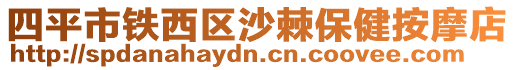 四平市铁西区沙棘保健按摩店
http://spdanahaydn.cn.coovee.com